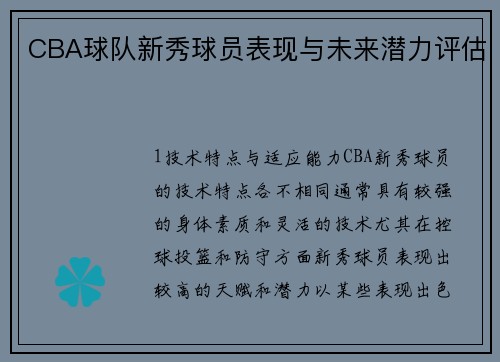 CBA球队新秀球员表现与未来潜力评估

1技术特点与适应能力CBA新秀球员的技术特点各不相同通常具有较强的身体素质和灵活的技术尤其在控球投篮和防守方面新秀球员表现出较高的天赋和潜力以某些表现出色